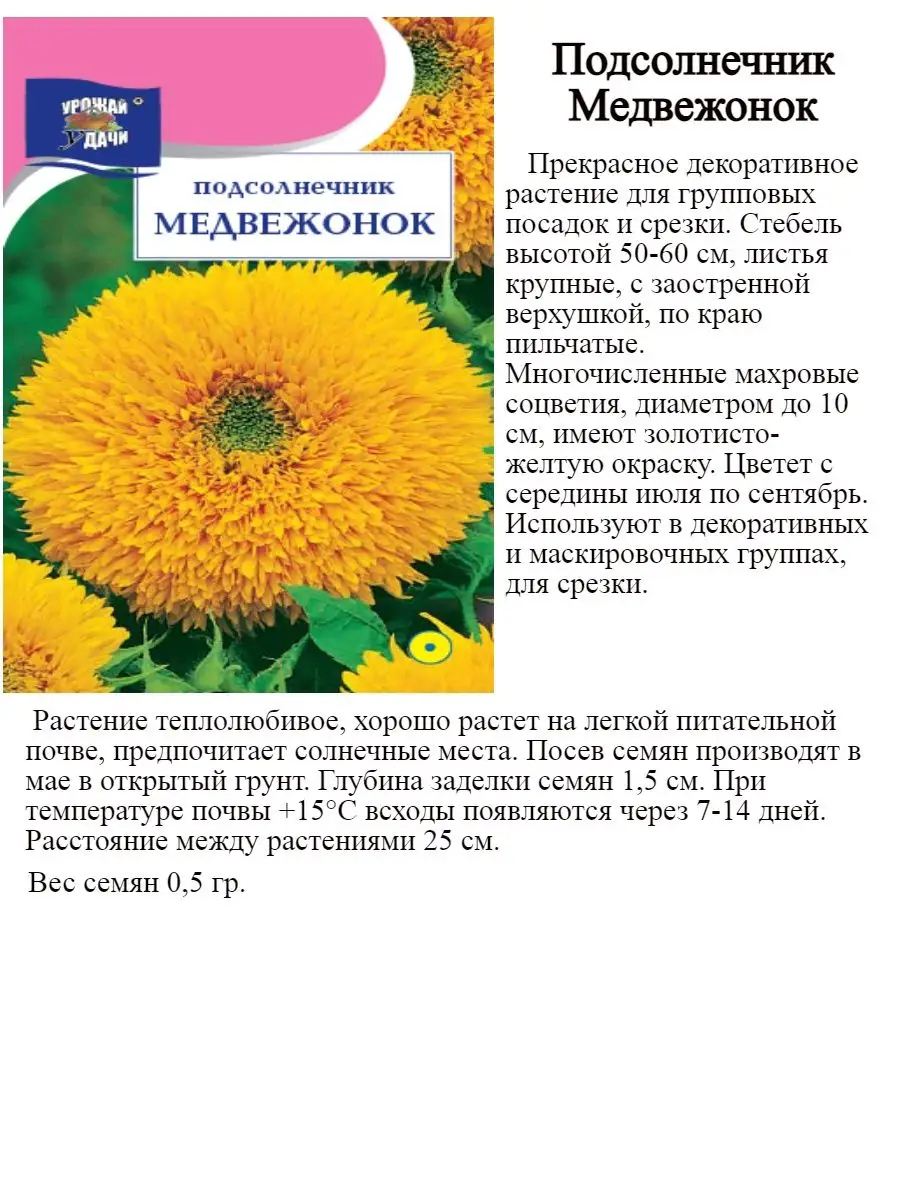 УРОЖАЙ УДАЧИ

подсолнечник
МЕДВЕЖОНОК

Подсолнечник Медвежонок

Прекрасное декоративное растение для групповых посадок и срезки. Стебель высотой 50-60 см, листья крупные, с заостренной верхушкой, по краю пильчатые. Многочисленные махровые соцветия, диаметром до 10 см, имеют золотисто-желтую окраску. Цветет с середины июля по сентябрь. Используют в декоративных и маскировочных группах, для срезки.

Растение теплолюбивое, хорошо растет на легкой питательной почве, предпочитает солнечные места. Посев семян производят в мае в открытый грунт. Глубина заделки семян 1,5 см. При температуре почвы +15°С всходы появляются через 7-14 дней. Расстояние между растениями 25 см.

Вес семян 0,5 гр.